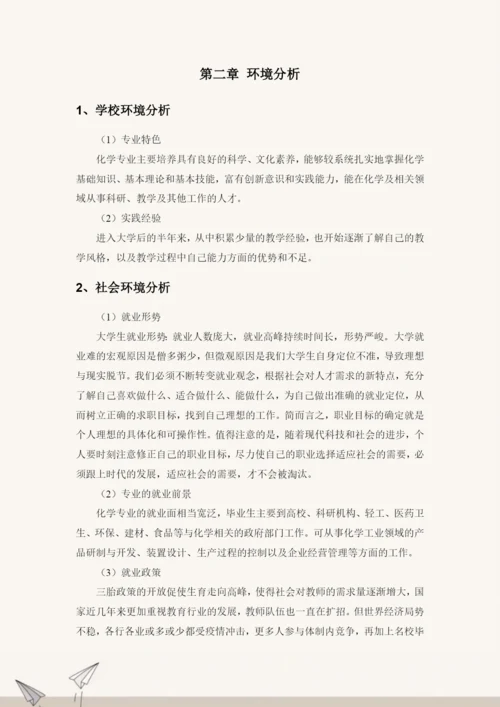 第二章 环境分析

1、学校环境分析

（1）专业特色

化学专业主要培养具有良好的科学、文化素养，能够较系统扎实地掌握化学基础知识、基本理论和基本技能，富有创新意识和实践能力，能在化学及相关领域从事科研、教学及其他工作的人才。

（2）实践经验

进入大学后的半年来，从中积累少量的教学经验，也开始逐渐了解自己的教学风格，以及教学过程中自己能力方面的优势和不足。

2、社会环境分析

（1）就业形势

大学生就业形势：就业人数庞大，就业高峰持续时间长，形势严峻。大学就业难的宏观原因是僧多粥少，但微观原因是我们大学生自身定位不准，导致理想与现实脱节。我们必须不断转变就业观念，根据社会对人才需求的新特点，充分了解自己喜欢做什么、适合做什么、能做什么，为自己做出准确的就业定位，从而树立正确的求职目标，找到自己理想的工作。简而言之，职业目标的确定就是个人理想的具体化和可操作性。值得注意的是，随着现代科技和社会的进步，个人要时刻注意修正自己的职业目标，尽力使自己的职业选择适应社会的需要，必须跟上时代的发展，适应社会的需要，才不会被淘汰。

（2）专业的就业前景

化学专业的就业面相当宽泛，毕业生主要到高校、科研机构、轻工、医药卫生、环保、建材、食品等与化学相关的政府部门工作。可从事化学工业领域的产品研制与开发、装置设计、生产过程的控制以及企业经营管理等方面的工作。

（3）就业政策

三胎政策的开放促使生育走向高峰，使得社会对教师的需求量逐渐增大，国家近几年来更加重视教育行业的发展，教师队伍也一直在扩招。但世界经济局势不稳，各行各业或多或少都受疫情冲击，更多人参与体制内竞争，再加上名校毕